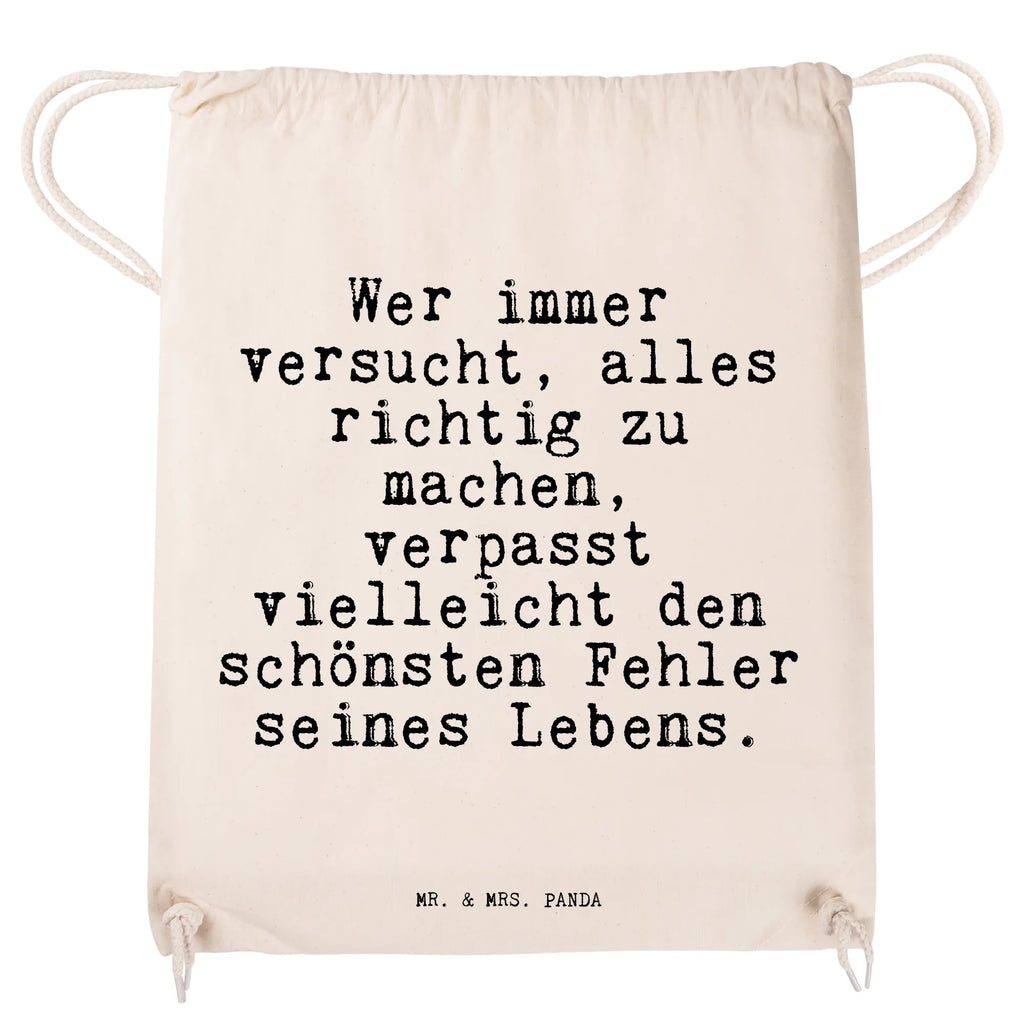 Wer immer versucht, alles richtig zu machen, verpasst vielleicht den schönsten Fehler seines Lebens.

MR. & MRS. PANDA